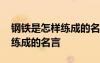 钢铁是怎样练成的名
练成的名言